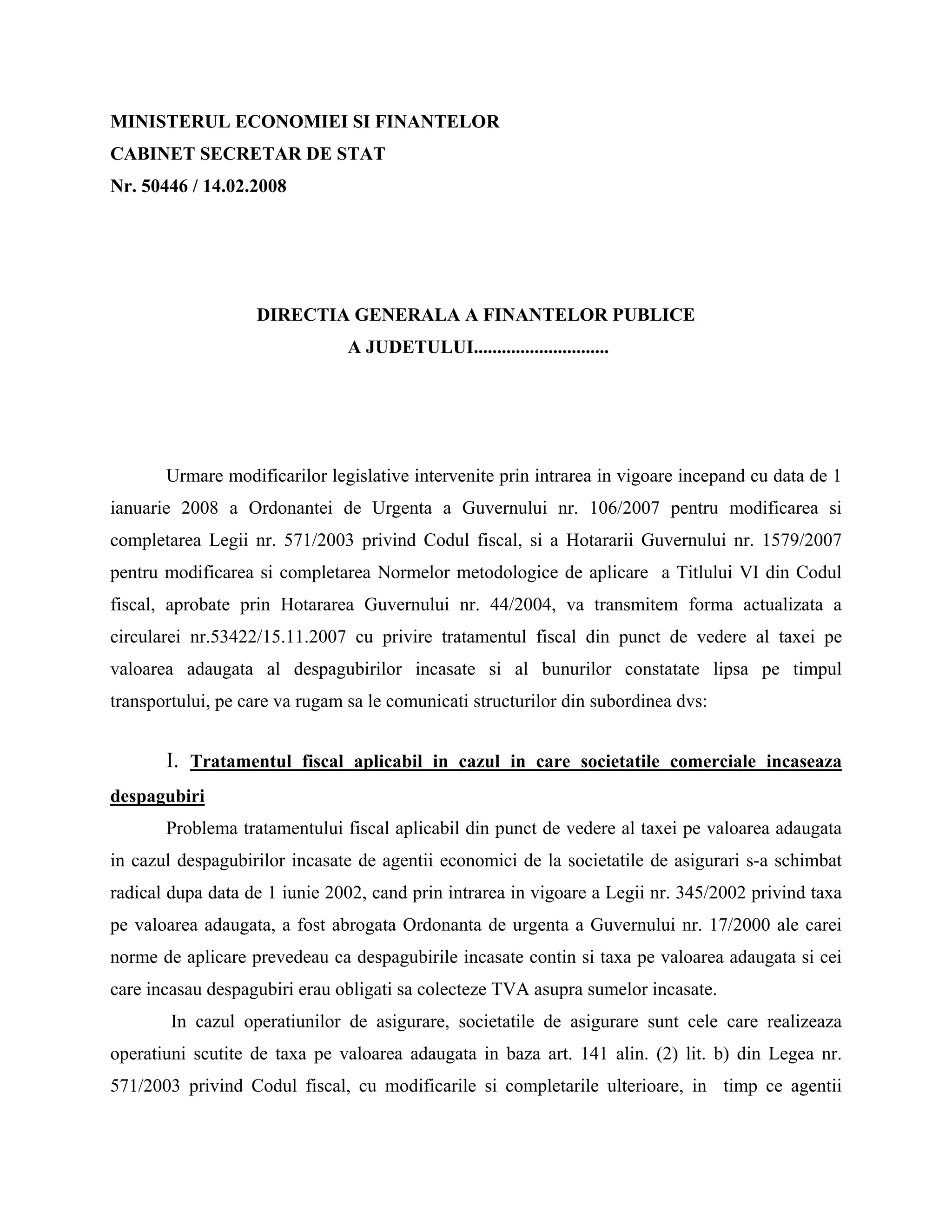 MINISTERUL ECONOMIEI SI FINANTELOR
CABINET SECRETAR DE STAT
Nr. 50446 / 14.02.2008

DIRECTIA GENERALA A FINANTELOR PUBLICE
A JUDETULUI............................

Urmare modificarilor legislative intervenite prin intrarea in vigoare incepand cu data de 1 ianuarie 2008 a Ordonantei de Urgenta a Guvernului nr. 106/2007 pentru modificarea si completarea Legii nr. 571/2003 privind Codul fiscal, si a Hotararii Guvernului nr. 1579/2007 pentru modificarea si completarea Normelor metodologice de aplicare a Titlului VI din Codul fiscal, aprobate prin Hotararea Guvernului nr. 44/2004, va transmitem forma actualizata a circularei nr.53422/15.11.2007 cu privire tratamentul fiscal din punct de vedere al taxei pe valoarea adaugata al despagubirilor incasate si al bunurilor constatate lipsa pe timpul transportului, pe care va rugam sa le comunicati structurilor din subordinea dvs:

I. Tratamentul fiscal aplicabil in cazul in care societatile comerciale incaseaza despagubiri

Problema tratamentului fiscal aplicabil din punct de vedere al taxei pe valoarea adaugata in cazul despagubirilor incasate de agentii economici de la societatile de asigurari s-a schimbat radical dupa data de 1 iunie 2002, cand prin intrarea in vigoare a Legii nr. 345/2002 privind taxa pe valoarea adaugata, a fost abrogata Ordonanta de urgenta a Guvernului nr. 17/2000 ale carei norme de aplicare prevedeau ca despagubirile incasate contin si taxa pe valoarea adaugata si cei care incasau despagubiri erau obligati sa colecteze TVA asupra sumelor incasate.

In cazul operatiunilor de asigurare, societatile de asigurare sunt cele care realizeaza operatiuni scutite de taxa pe valoarea adaugata in baza art. 141 alin. (2) lit. b) din Legea nr. 571/2003 privind Codul fiscal, cu modificarile si completarile ulterioare, in timp ce agentii